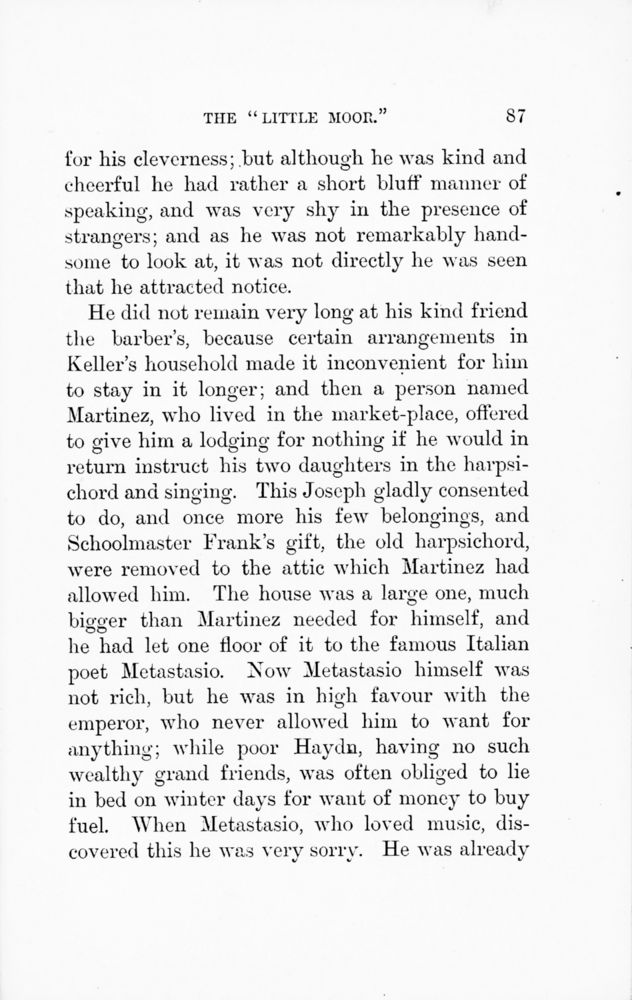 THE "LITTLE MOOR." 87

for his cleverness; but although he was kind and cheerful he had rather a short bluff manner of speaking, and was very shy in the presence of strangers; and as he was not remarkably handsome to look at, it was not directly he was seen that he attracted notice.

He did not remain very long at his kind friend the barber's, because certain arrangements in Keller's household made it inconvenient for him to stay in it longer; and then a person named Martinez, who lived in the market-place, offered to give him a lodging for nothing if he would in return instruct his two daughters in the harpsichord and singing. This Joseph gladly consented to do, and once more his few belongings, and Schoolmaster Frank's gift, the old harpsichord, were removed to the attic which Martinez had allowed him. The house was a large one, much bigger than Martinez needed for himself, and he had let one floor of it to the famous Italian poet Metastasio. Now Metastasio himself was not rich, but he was in high favour with the emperor, who never allowed him to want for anything; while poor Haydn, having no such wealthy grand friends, was often obliged to lie in bed on winter days for want of money to buy fuel. When Metastasio, who loved music, discovered this he was very sorry. He was already